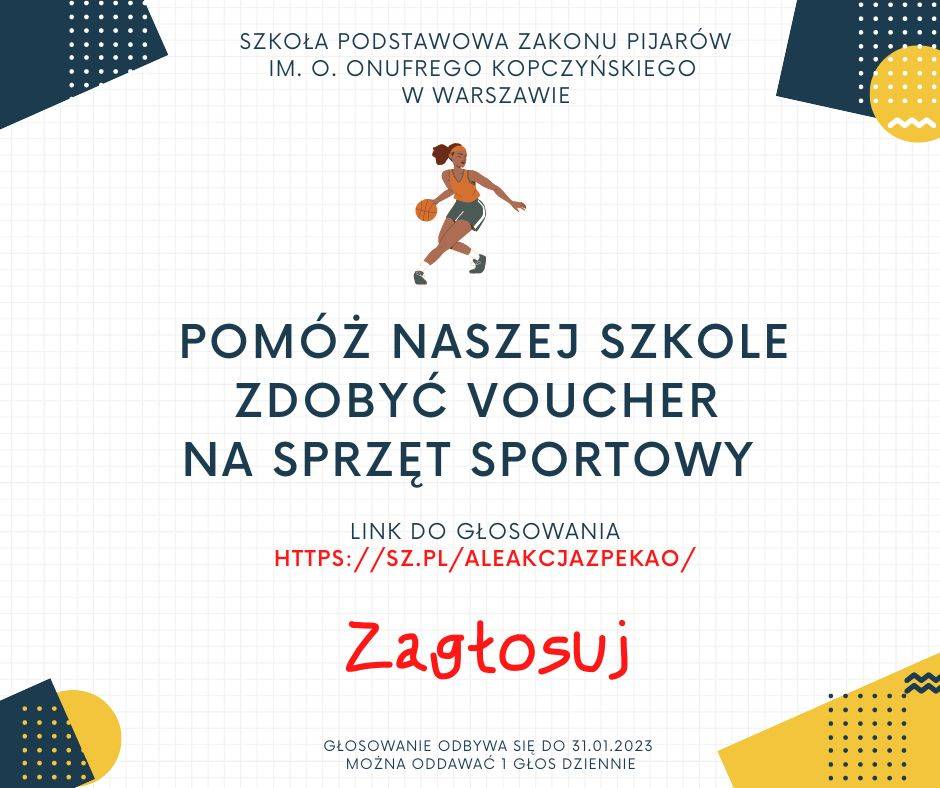 SZKOŁA PODSTAWOWA ZAKONU PIJARÓW
IM. O. ONUFREGO KOPCZYŃSKIEGO
W WARSZAWIE

POMÓŻ NASZEJ SZKOLE
ZDOBYĆ VOUCHER
NA SPRZĘT SPORTOWY

LINK DO GŁOSOWANIA
HTTPS://SZ.PL/ALEAKCJAZPEKAO/

Zagłosuj

GŁOSOWANIE ODBYWA SIĘ DO 31.01.2023
MOŻNA ODDAWAĆ 1 GŁOS DZIENNIE